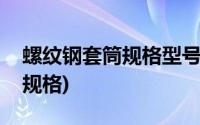 螺纹钢套筒规格型号
规格)